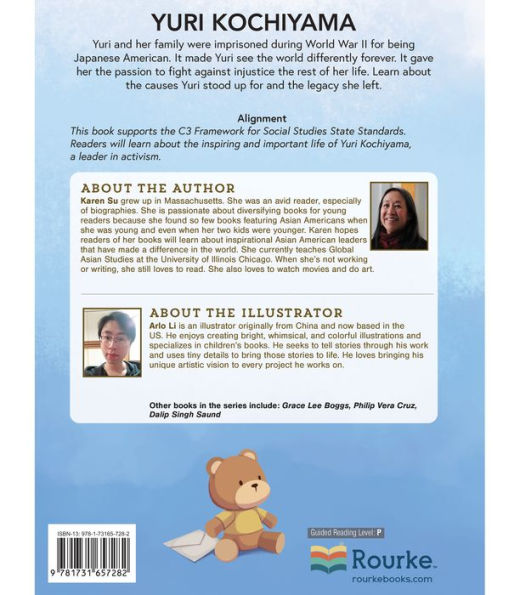 YURI KOCHIYAMA

Yuri and her family were imprisoned during World War II for being Japanese American. It made Yuri see the world differently forever. It gave her the passion to fight against injustice the rest of her life. Learn about the causes Yuri stood up for and the legacy she left.

Alignment
This book supports the C3 Framework for Social Studies State Standards. Readers will learn about the inspiring and important life of Yuri Kochiyama, a leader in activism.

ABOUT THE AUTHOR
Karen Su grew up in Massachusetts. She was an avid reader, especially of biographies. She is passionate about diversifying books for young readers because she found so few books featuring Asian Americans when she was young and even when her two kids were younger. Karen hopes readers of her books will learn about inspirational Asian American leaders that have made a difference in the world. She currently teaches Global Asian Studies at the University of Illinois Chicago. When she's not working or writing, she still loves to read. She also loves to watch movies and do art.

ABOUT THE ILLUSTRATOR
Arlo Li is an illustrator originally from China and now based in the US. He enjoys creating bright, whimsical, and colorful illustrations and specializes in children's books. He seeks to tell stories through his work and uses tiny details to bring those stories to life. He loves bringing his unique artistic vision to every project he works on.

Other books in the series include: Grace Lee Boggs, Philip Vera Cruz, Dalip Singh Saund

ISBN-13: 978-1-73165-728-2
9 781731 657282

Guided Reading Level: P
Rourke
rourkebooks.com